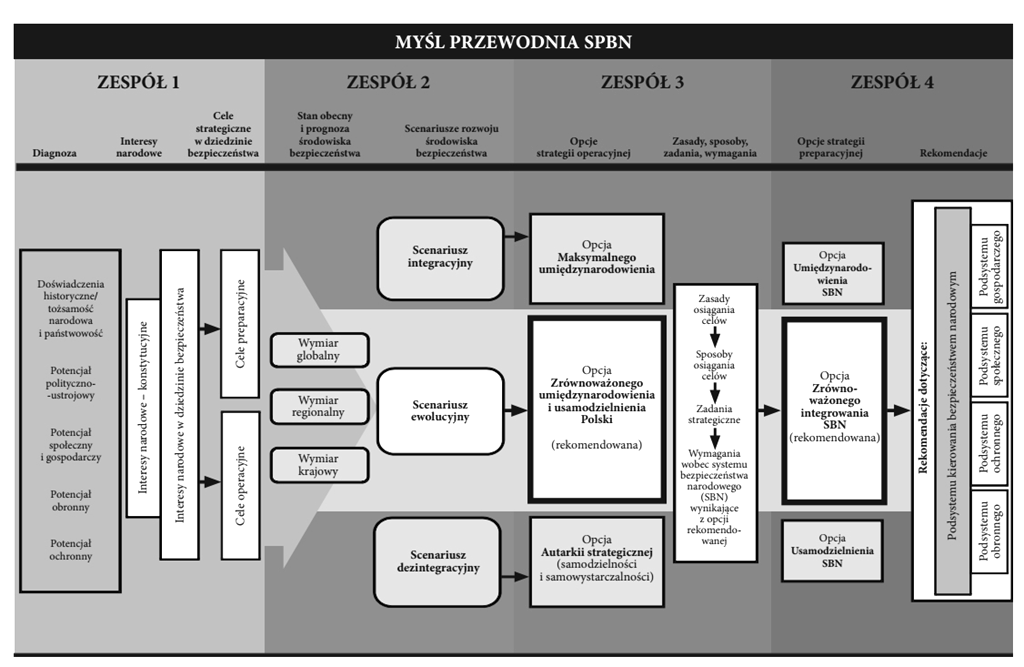 MYŚL PRZEWODNIA SPBN

ZESPÓŁ 1

Diagnoza

Interesy narodowe

Cele strategiczne w dziedzinie bezpieczeństwa

ZESPÓŁ 2

Stan obecny i prognoza środowiska bezpieczeństwa

Scenariusze rozwoju środowiska bezpieczeństwa

ZESPÓŁ 3

Opcje strategii operacyjnej

Zasady, sposoby, zadania, wymagania

ZESPÓŁ 4

Opcje strategii preparacyjnej

Rekomendacje

Doświadczenia historyczne/ tożsamość narodowa i państwowość

Potencjał polityczno-ustrojowy

Potencjał społeczny i gospodarczy

Potencjał obronny

Potencjał ochronny

Interesy narodowe – konstytucyjne

Interesy narodowe w dziedzinie bezpieczeństwa

Cele preparacyjne

Cele operacyjne

Wymiar globalny

Wymiar regionalny

Wymiar krajowy

Scenariusz integracyjny

Scenariusz ewolucyjny

Scenariusz dezintegracyjny

Opcja Maksymalnego umiędzynarodowienia

Opcja Zrównoważonego umiędzynarodowienia i usamodzielnienia Polski

(rekomendowana)

Opcja Autarkii strategicznej (samodzielności i samowystarczalności)

Zasady osiągania celów

Sposoby osiągania celów

Zadania strategiczne

Wymagania wobec systemu bezpieczeństwa narodowego (SBN) wynikające z opcji rekomendowanej

Opcja Umiędzynarodowienia SBN

Opcja Zrównoważonego integrowania SBN (rekomendowana)

Opcja Usamodzielnienia SBN

Rekomendacje dotyczące:

Podsystemu kierowania bezpieczeństwem narodowym

Podsystemu gospodarczego

Podsystemu społecznego

Podsystemu ochronnego

Podsystemu obronnego